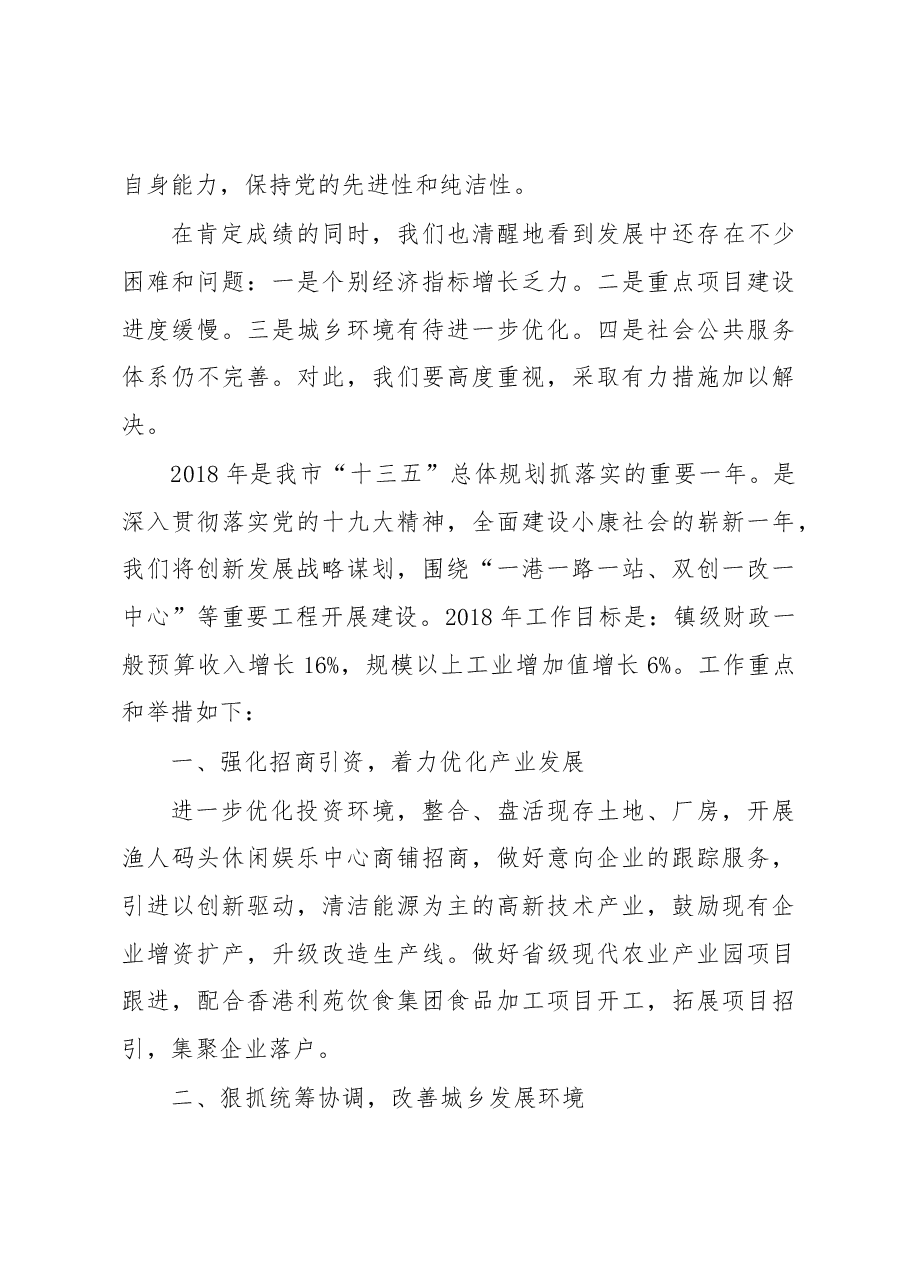 自身能力，保持党的先进性和纯洁性。

在肯定成绩的同时，我们也清醒地看到发展中还存在不少困难和问题：一是个别经济指标增长乏力。二是重点项目建设进度缓慢。三是城乡环境有待进一步优化。四是社会公共服务体系仍不完善。对此，我们要高度重视，采取有力措施加以解决。

2018年是我市“十三五”总体规划抓落实的重要一年。是深入贯彻落实党的十九大精神，全面建设小康社会的崭新一年，我们将创新发展战略谋划，围绕“一港一路一站、双创一改一中心”等重要工程开展建设。2018年工作目标是：镇级财政一般预算收入增长16%，规模以上工业增加值增长6%。工作重点和举措如下：

一、强化招商引资，着力优化产业发展

进一步优化投资环境，整合、盘活现存土地、厂房，开展渔人码头休闲娱乐中心商铺招商，做好意向企业的跟踪服务，引进以创新驱动，清洁能源为主的高新技术产业，鼓励现有企业增资扩产，升级改造生产线。做好省级现代农业产业园项目跟进，配合香港利苑饮食集团食品加工项目开工，拓展项目招引，集聚企业落户。

二、狠抓统筹协调，改善城乡发展环境